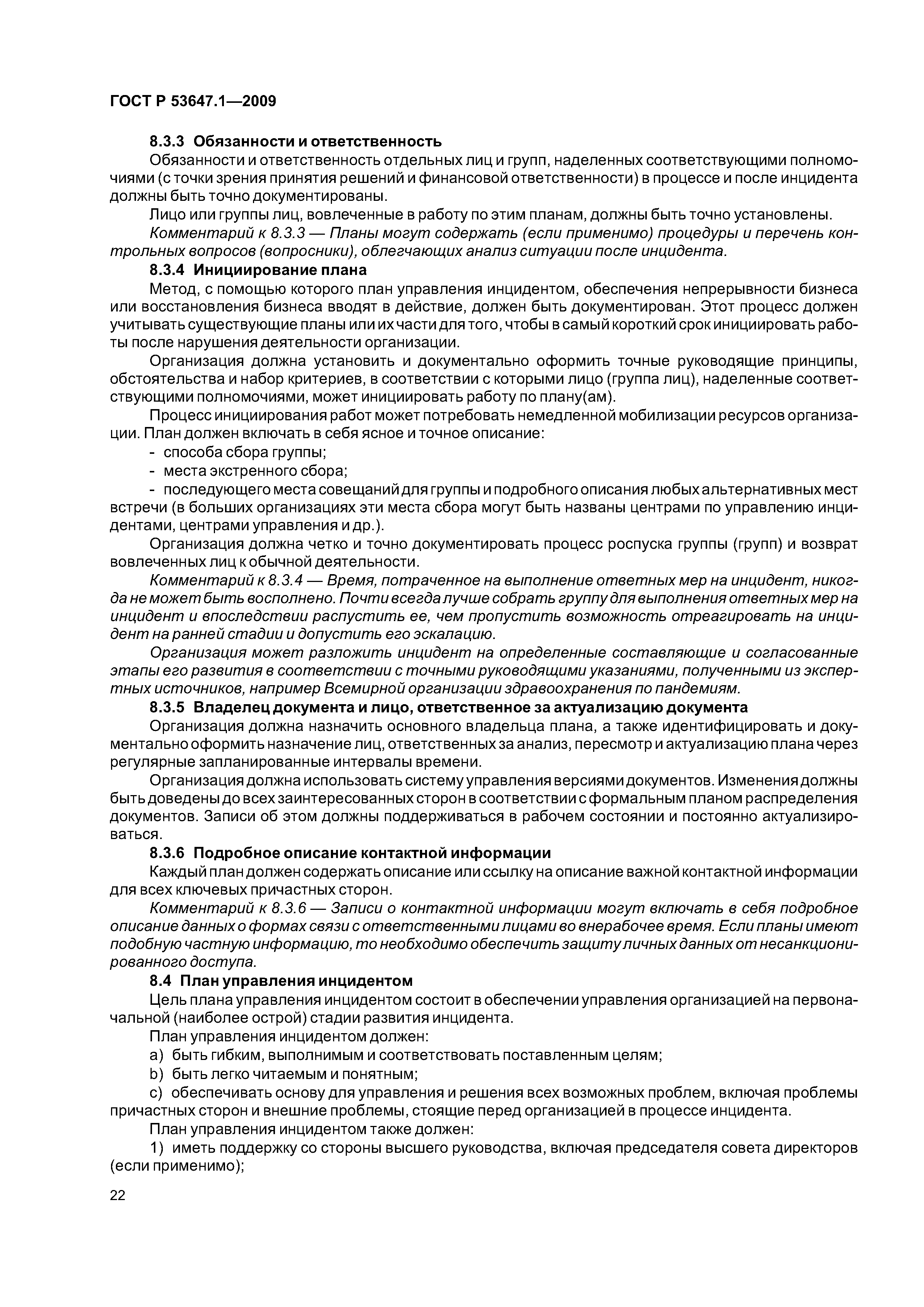 ГОСТ Р 53647.1—2009

8.3.3 Обязанности и ответственность

Обязанности и ответственность отдельных лиц и групп, наделенных соответствующими полномочиями (с точки зрения принятия решений и финансовой ответственности) в процессе и после инцидента должны быть точно документированы.

Лицо или группы лиц, вовлеченные в работу по этим планам, должны быть точно установлены.

Комментарий к 8.3.3 — Планы могут содержать (если применимо) процедуры и перечень контрольных вопросов (вопросники), облегчающих анализ ситуации после инцидента.

8.3.4 Инициирование плана

Метод, с помощью которого план управления инцидентом, обеспечения непрерывности бизнеса или восстановления бизнеса вводят в действие, должен быть документирован. Этот процесс должен учитывать существующие планы или их части для того, чтобы в самый короткий срок инициировать работы после нарушения деятельности организации.

Организация должна установить и документально оформить точные руководящие принципы, обстоятельства и набор критериев, в соответствии с которыми лицо (группа лиц), наделенные соответствующими полномочиями, может инициировать работу по плану(ам).

Процесс инициирования работ может потребовать немедленной мобилизации ресурсов организации. План должен включать в себя ясное и точное описание:

- способа сбора группы;
- места экстренного сбора;
- последующего места совещаний для группы и подробного описания любых альтернативных мест встречи (в больших организациях эти места сбора могут быть названы центрами по управлению инцидентами, центрами управления и др.).

Организация должна четко и точно документировать процесс роспуска группы (групп) и возврат вовлеченных лиц к обычной деятельности.

Комментарий к 8.3.4 — Время, потраченное на выполнение ответных мер на инцидент, никогда не может быть восполнено. Почти всегда лучше собрать группу для выполнения ответных мер на инцидент и впоследствии распустить ее, чем пропустить возможность отреагировать на инцидент на ранней стадии и допустить его эскалацию.

Организация может разложить инцидент на определенные составляющие и согласованные этапы его развития в соответствии с точными руководящими указаниями, полученными из экспертных источников, например Всемирной организации здравоохранения по пандемиям.

8.3.5 Владелец документа и лицо, ответственное за актуализацию документа

Организация должна назначить основного владельца плана, а также идентифицировать и документально оформить назначение лиц, ответственных за анализ, пересмотр и актуализацию плана через регулярные запланированные интервалы времени.

Организация должна использовать систему управления версиями документов. Изменения должны быть доведены до всех заинтересованных сторон в соответствии с формальным планом распределения документов. Записи об этом должны поддерживаться в рабочем состоянии и постоянно актуализироваться.

8.3.6 Подробное описание контактной информации

Каждый план должен содержать описание или ссылку на описание важной контактной информации для всех ключевых причастных сторон.

Комментарий к 8.3.6 — Записи о контактной информации могут включать в себя подробное описание данных о формах связи с ответственными лицами во внерабочее время. Если планы имеют подобную частную информацию, то необходимо обеспечить защиту личных данных от несанкционированного доступа.

8.4 План управления инцидентом

Цель плана управления инцидентом состоит в обеспечении управления организацией на первоначальной (наиболее острой) стадии развития инцидента.

План управления инцидентом должен:

a) быть гибким, выполнимым и соответствовать поставленным целям;

b) быть легко читаемым и понятным;

c) обеспечивать основу для управления и решения всех возможных проблем, включая проблемы причастных сторон и внешние проблемы, стоящие перед организацией в процессе инцидента.

План управления инцидентом также должен:

1) иметь поддержку со стороны высшего руководства, включая председателя совета директоров (если применимо);

22